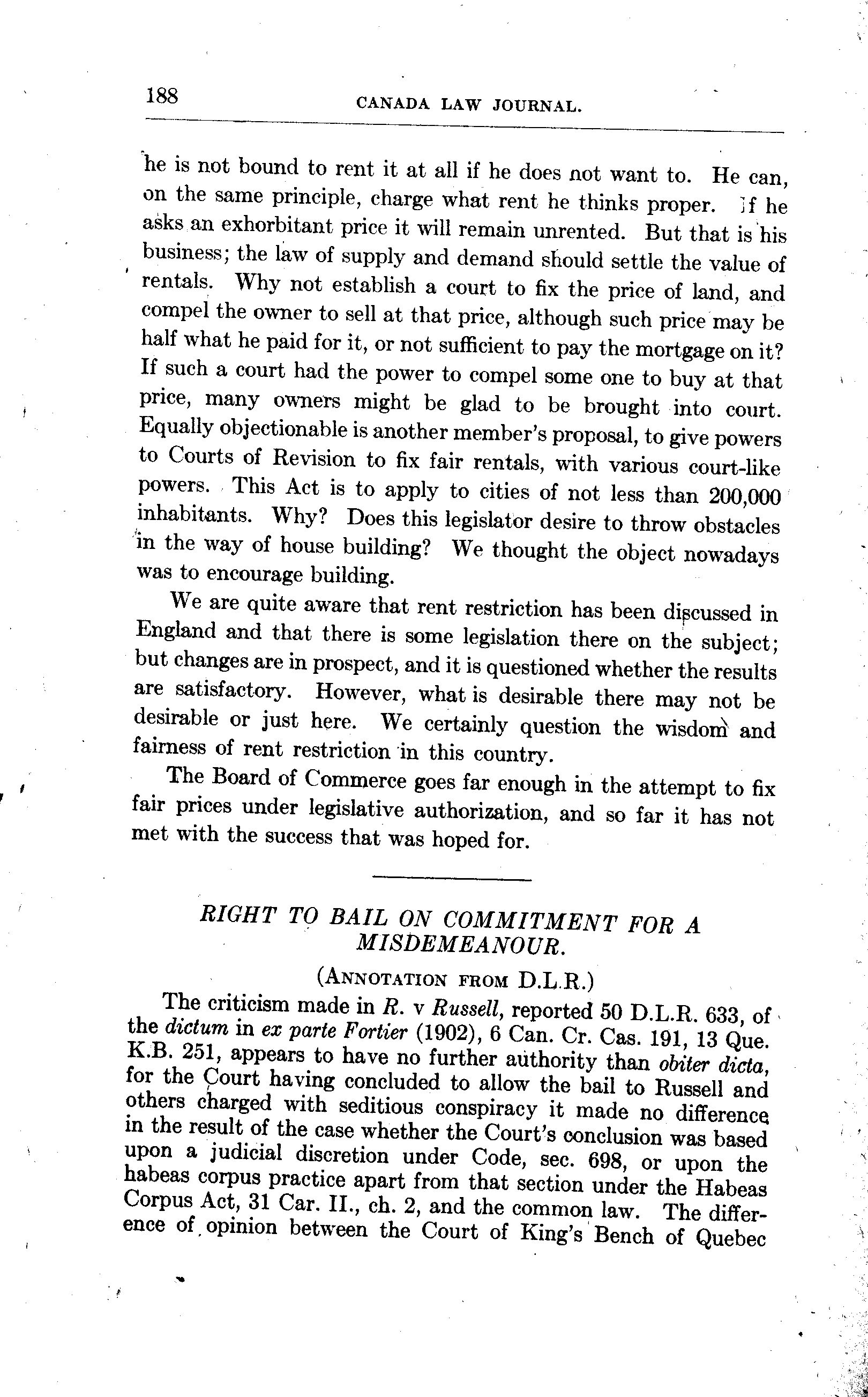 188 CANADA LAW JOURNAL.

he is not bound to rent it at all if he does not want to. He can, on the same principle, charge what rent he thinks proper. If he asks an exhorbitant price it will remain unrented. But that is his business; the law of supply and demand should settle the value of rentals. Why not establish a court to fix the price of land, and compel the owner to sell at that price, although such price may be half what he paid for it, or not sufficient to pay the mortgage on it? If such a court had the power to compel some one to buy at that price, many owners might be glad to be brought into court. Equally objectionable is another member's proposal, to give powers to Courts of Revision to fix fair rentals, with various court-like powers. This Act is to apply to cities of not less than 200,000 inhabitants. Why? Does this legislator desire to throw obstacles in the way of house building? We thought the object nowadays was to encourage building.

We are quite aware that rent restriction has been discussed in England and that there is some legislation there on the subject; but changes are in prospect, and it is questioned whether the results are satisfactory. However, what is desirable there may not be desirable or just here. We certainly question the wisdom and fairness of rent restriction in this country.

The Board of Commerce goes far enough in the attempt to fix fair prices under legislative authorization, and so far it has not met with the success that was hoped for.

RIGHT TO BAIL ON COMMITMENT FOR A MISDEMEANOUR.

(ANNOTATION FROM D.L.R.)

The criticism made in R. v Russell, reported 50 D.L.R. 633, of the dictum in ex parte Fortier (1902), 6 Can. Cr. Cas. 191, 13 Que. K.B. 251, appears to have no further authority than obiter dicta, for the Court having concluded to allow the bail to Russell and others charged with seditious conspiracy it made no difference in the result of the case whether the Court's conclusion was based upon a judicial discretion under Code, sec. 698, or upon the habeas corpus practice apart from that section under the Habeas Corpus Act, 31 Car. II., ch. 2, and the common law. The difference of opinion between the Court of King's Bench of Quebec